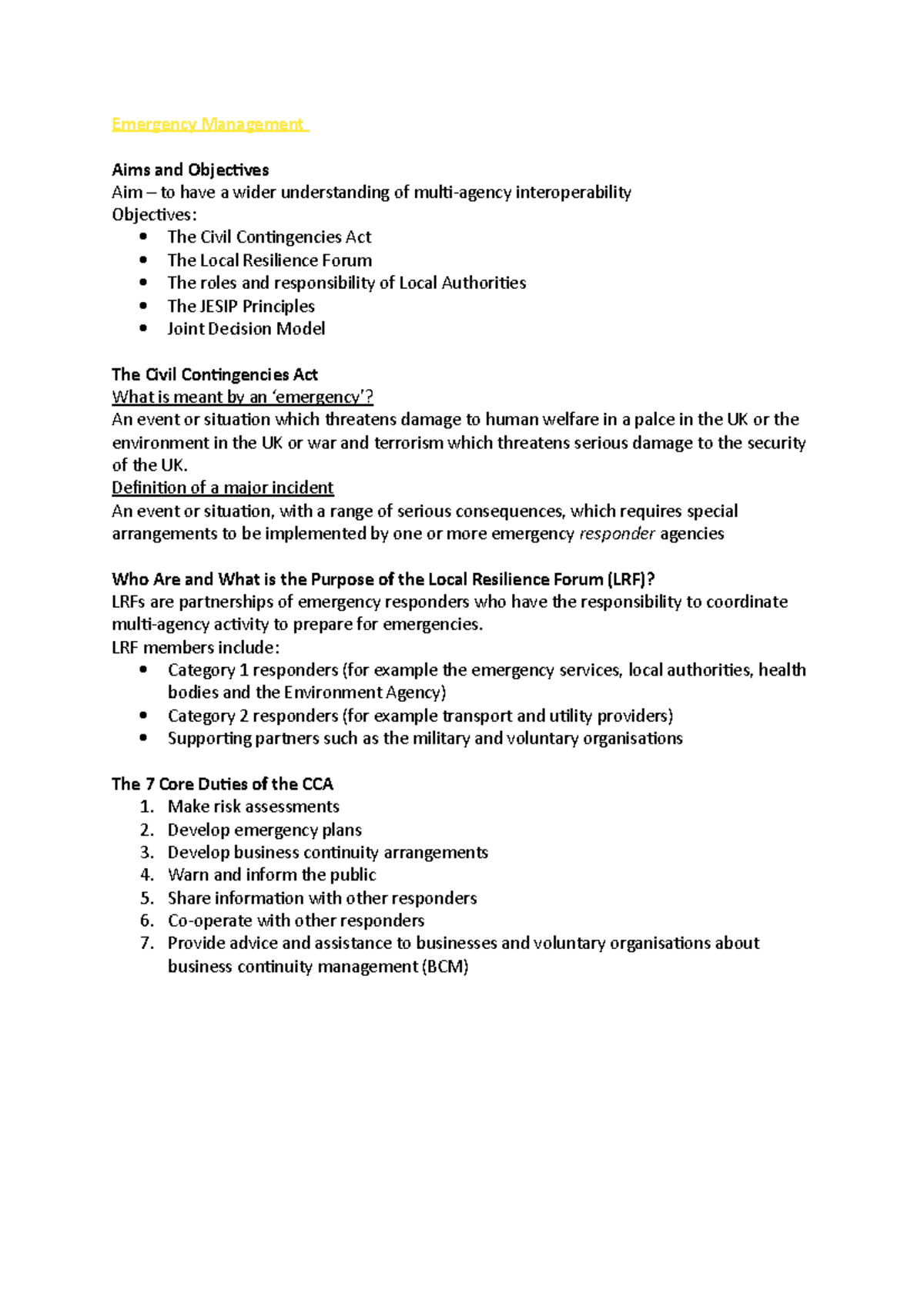 Emergency Management

Aims and Objectives
Aim – to have a wider understanding of multi-agency interoperability
Objectives:
• The Civil Contingencies Act
• The Local Resilience Forum
• The roles and responsibility of Local Authorities
• The JESIP Principles
• Joint Decision Model

The Civil Contingencies Act
What is meant by an 'emergency'?
An event or situation which threatens damage to human welfare in a palce in the UK or the environment in the UK or war and terrorism which threatens serious damage to the security of the UK.
Definition of a major incident
An event or situation, with a range of serious consequences, which requires special arrangements to be implemented by one or more emergency responder agencies

Who Are and What is the Purpose of the Local Resilience Forum (LRF)?
LRFs are partnerships of emergency responders who have the responsibility to coordinate multi-agency activity to prepare for emergencies.
LRF members include:
• Category 1 responders (for example the emergency services, local authorities, health bodies and the Environment Agency)
• Category 2 responders (for example transport and utility providers)
• Supporting partners such as the military and voluntary organisations

The 7 Core Duties of the CCA
1. Make risk assessments
2. Develop emergency plans
3. Develop business continuity arrangements
4. Warn and inform the public
5. Share information with other responders
6. Co-operate with other responders
7. Provide advice and assistance to businesses and voluntary organisations about business continuity management (BCM)